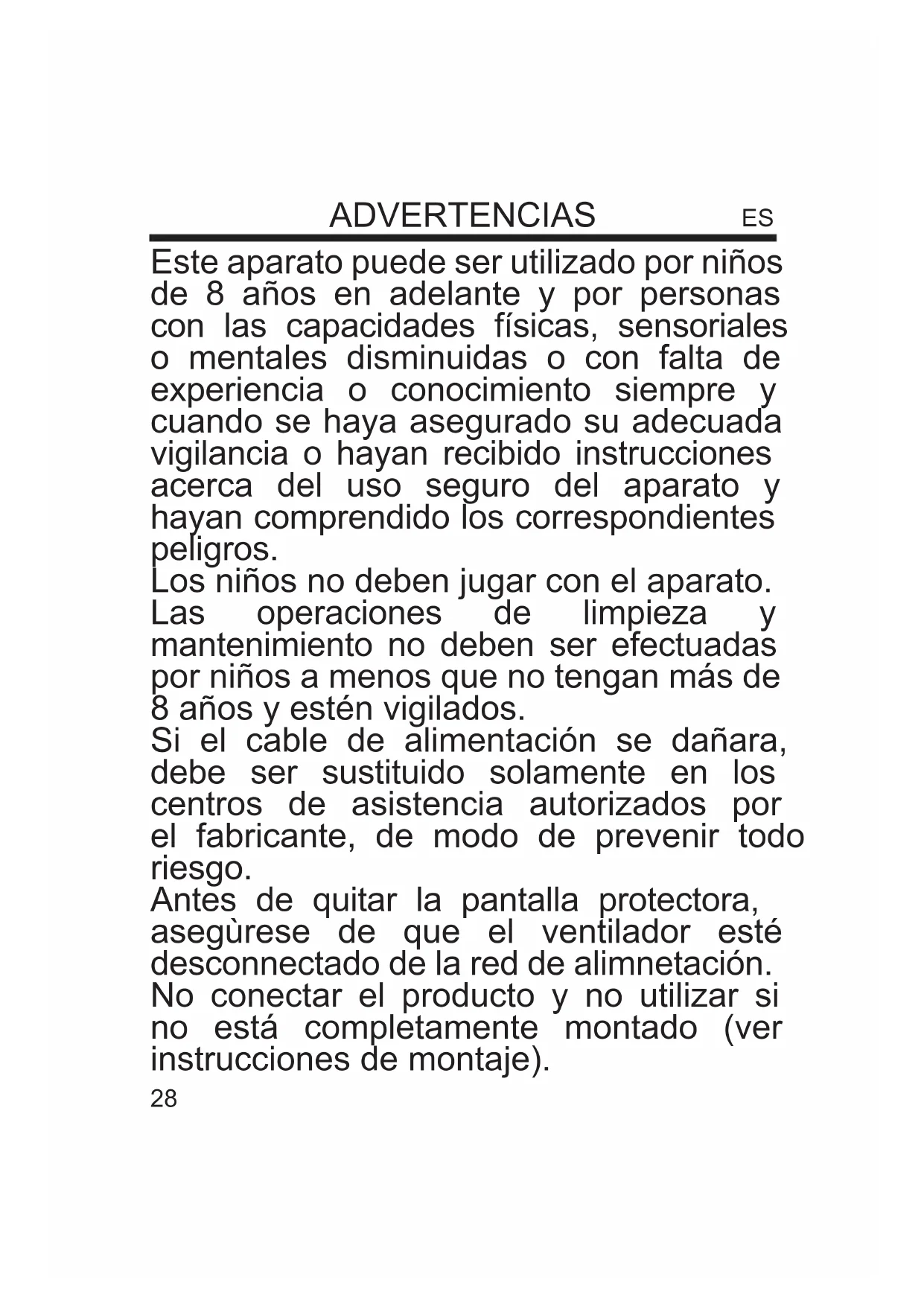 ADVERTENCIAS ES

Este aparato puede ser utilizado por niños de 8 años en adelante y por personas con las capacidades físicas, sensoriales o mentales disminuidas o con falta de experiencia o conocimiento siempre y cuando se haya asegurado su adecuada vigilancia o hayan recibido instrucciones acerca del uso seguro del aparato y hayan comprendido los correspondientes peligros.
Los niños no deben jugar con el aparato.
Las operaciones de limpieza y mantenimiento no deben ser efectuadas por niños a menos que no tengan más de 8 años y estén vigilados.
Si el cable de alimentación se dañara, debe ser sustituido solamente en los centros de asistencia autorizados por el fabricante, de modo de prevenir todo riesgo.
Antes de quitar la pantalla protectora, asegùrese de que el ventilador esté desconnectado de la red de alimnetación.
No conectar el producto y no utilizar si no está completamente montado (ver instrucciones de montaje).

28